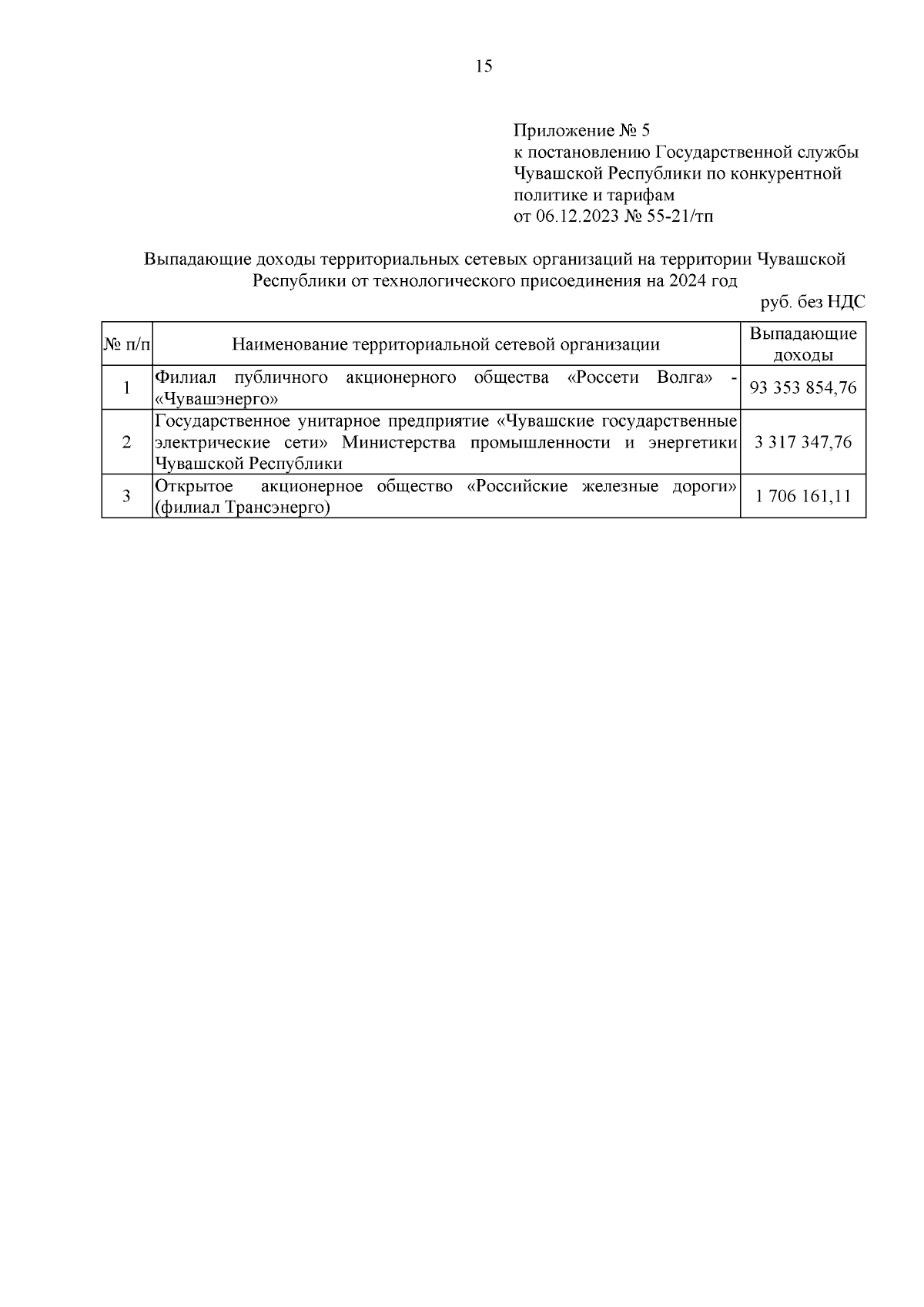 15

Приложение № 5
к постановлению Государственной службы Чувашской Республики по конкурентной политике и тарифам
от 06.12.2023 № 55-21/тп

Выпадающие доходы территориальных сетевых организаций на территории Чувашской Республики от технологического присоединения на 2024 год

руб. без НДС

| № п/п | Наименование территориальной сетевой организации | Выпадающие доходы |
|---|---|---|
| 1 | Филиал публичного акционерного общества «Россети Волга» - «Чувашэнерго» | 93 353 854,76 |
| 2 | Государственное унитарное предприятие «Чувашские государственные электрические сети» Министерства промышленности и энергетики Чувашской Республики | 3 317 347,76 |
| 3 | Открытое акционерное общество «Российские железные дороги» (филиал Трансэнерго) | 1 706 161,11 |